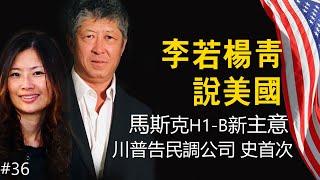 李若楊青
說美國

馬斯克H1-B新主意
川普告民調公司 史首次

#36